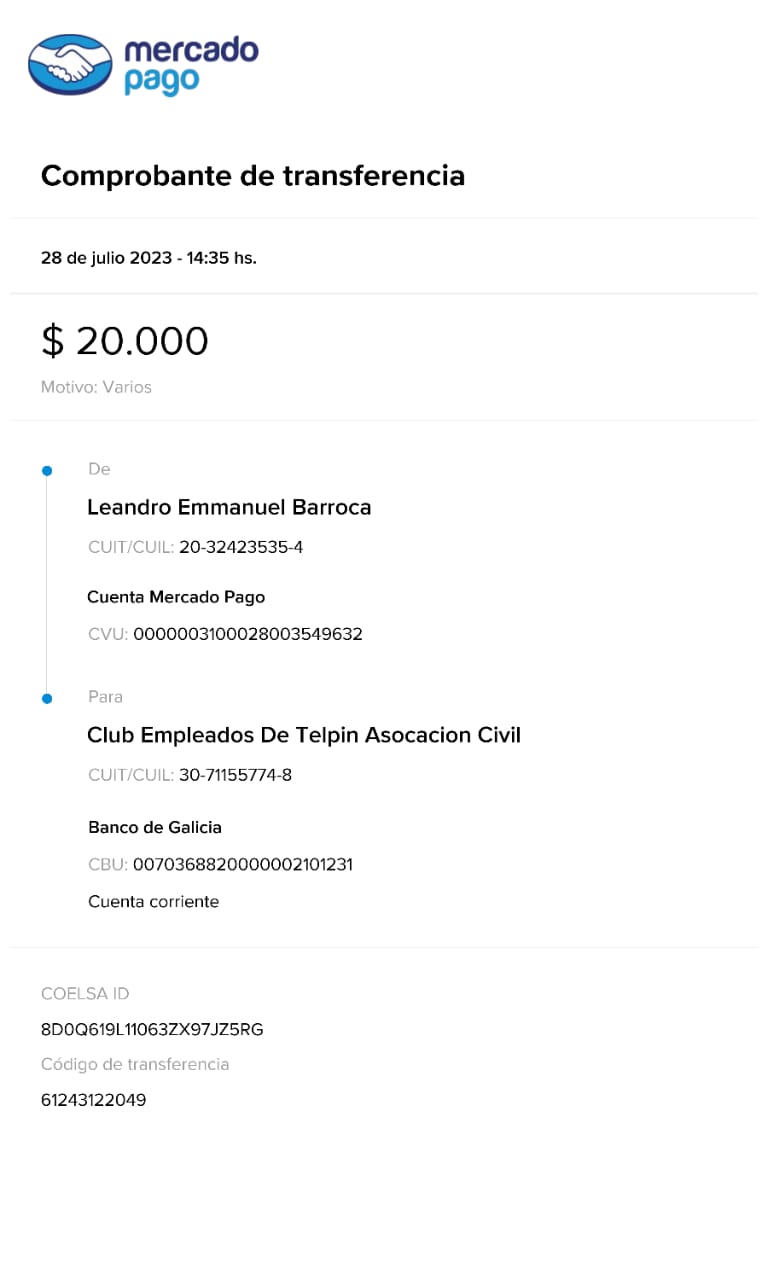 mercado pago

Comprobante de transferencia

28 de julio 2023 - 14:35 hs.

$ 20.000

Motivo: Varios

De

Leandro Emmanuel Barroca

CUIT/CUIL: 20-32423535-4

Cuenta Mercado Pago

CVU: 0000003100028003549632

Para

Club Empleados De Telpin Asocacion Civil

CUIT/CUIL: 30-71155774-8

Banco de Galicia

CBU: 0070368820000002101231

Cuenta corriente

COELSA ID

8D0Q619L11063ZX97JZ5RG

Código de transferencia

61243122049